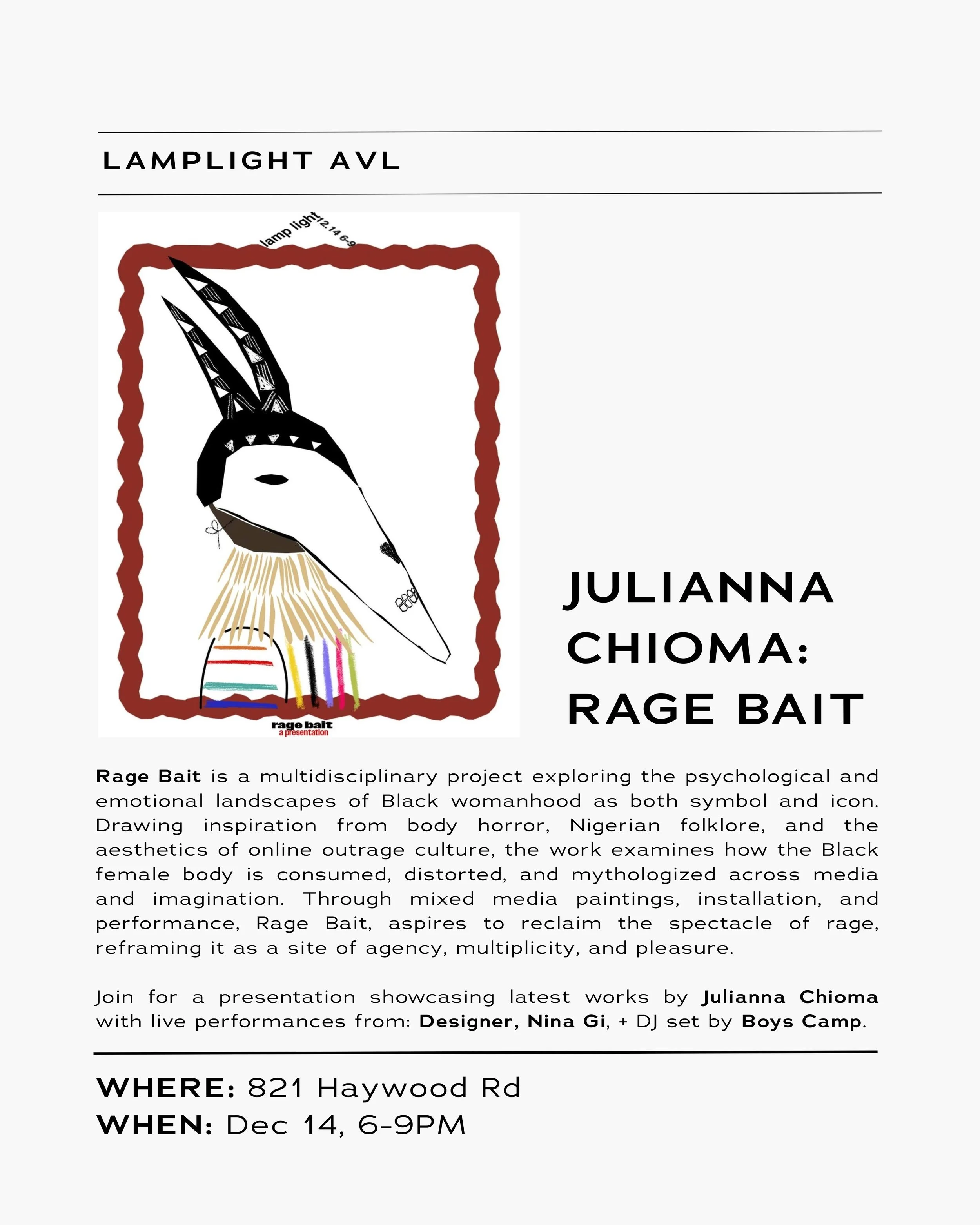 LAMPLIGHT AVL

lamp light 12.14 6-9

rage bait
a presentation

JULIANNA CHIOMA: RAGE BAIT

Rage Bait is a multidisciplinary project exploring the psychological and emotional landscapes of Black womanhood as both symbol and icon. Drawing inspiration from body horror, Nigerian folklore, and the aesthetics of online outrage culture, the work examines how the Black female body is consumed, distorted, and mythologized across media and imagination. Through mixed media paintings, installation, and performance, Rage Bait, aspires to reclaim the spectacle of rage, reframing it as a site of agency, multiplicity, and pleasure.

Join for a presentation showcasing latest works by Julianna Chioma with live performances from: Designer, Nina Gi, + DJ set by Boys Camp.

WHERE: 821 Haywood Rd
WHEN: Dec 14, 6-9PM